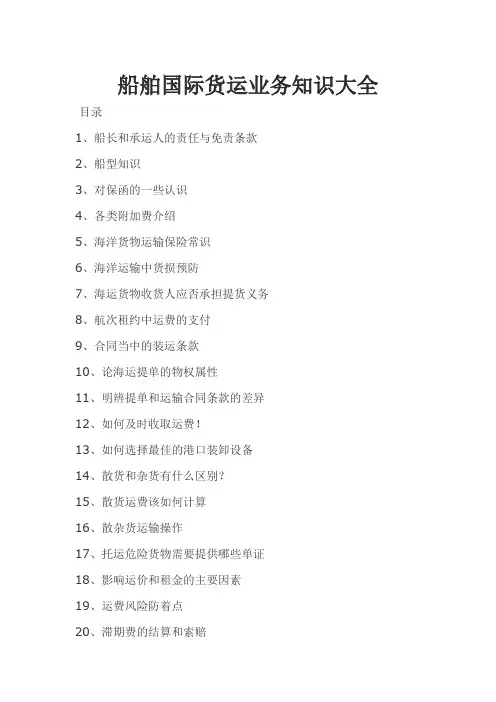 船舶国际货运业务知识大全

目录

1、船长和承运人的责任与免责条款

2、船型知识

3、对保函的一些认识

4、各类附加费介绍

5、海洋货物运输保险常识

6、海洋运输中货损预防

7、海运货物收货人应否承担提货义务

8、航次租约中运费的支付

9、合同当中的装运条款

10、论海运提单的物权属性

11、明辨提单和运输合同条款的差异

12、如何及时收取运费！

13、如何选择最佳的港口装卸设备

14、散货和杂货有什么区别？

15、散货运费该如何计算

16、散杂货运输操作

17、托运危险货物需要提供哪些单证

18、影响运价和租金的主要因素

19、运费风险防着点

20、滞期费的结算和索赔